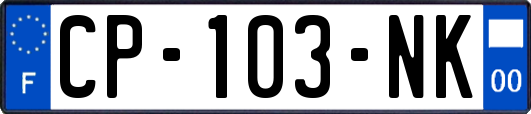 F
CP-103-NK
00